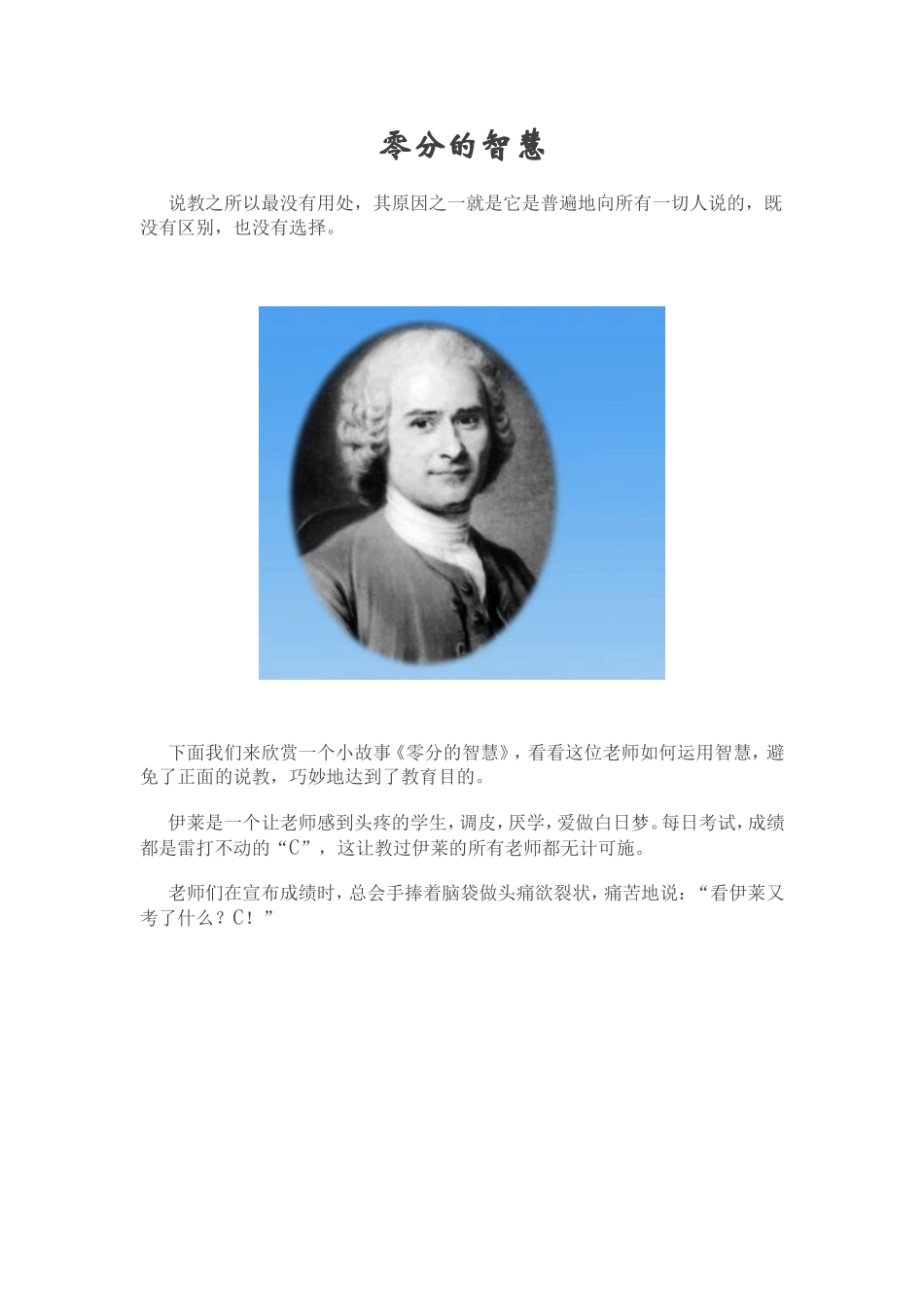 零分的智慧

说教之所以最没有用处，其原因之一就是它是普遍地向所有一切人说的，既没有区别，也没有选择。

下面我们来欣赏一个小故事《零分的智慧》，看看这位老师如何运用智慧，避免了正面的说教，巧妙地达到了教育目的。

伊莱是一个让老师感到头疼的学生，调皮，厌学，爱做白日梦。每日考试，成绩都是雷打不动的“C”，这让教过伊莱的所有老师都无计可施。

老师们在宣布成绩时，总会手捧着脑袋做头痛欲裂状，痛苦地说：“看伊莱又考了什么？C！”